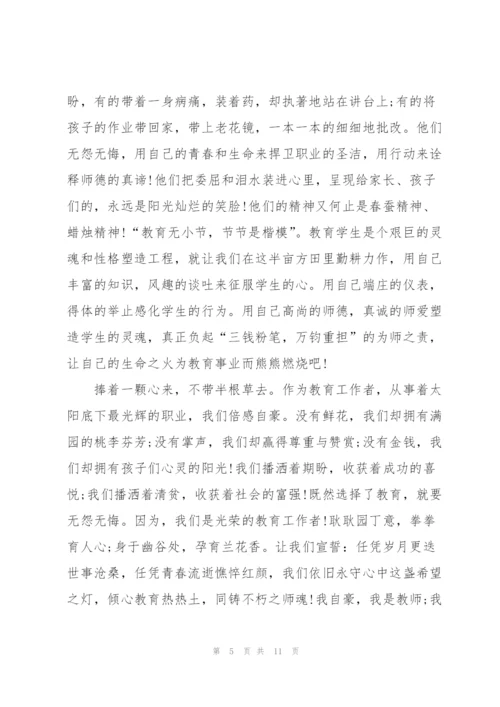 盼，有的带着一身病痛，装着药，却执著地站在讲台上;有的将孩子的作业带回家，带上老花镜，一本一本的细细地批改。他们无怨无悔，用自己的青春和生命来捍卫职业的圣洁，用行动来诠释师德的真谛!他们把委屈和泪水装进心里，呈现给家长、孩子们的，永远是阳光灿烂的笑脸!他们的精神又何止是春蚕精神、蜡烛精神!“教育无小节，节节是楷模”。教育学生是个艰巨的灵魂和性格塑造工程，就让我们在这半亩方田里勤耕力作，用自己丰富的知识，风趣的谈吐来征服学生的心。用自己端庄的仪表，得体的举止感化学生的行为。用自己高尚的师德，真诚的师爱塑造学生的灵魂，真正负起“三钱粉笔，万钧重担”的为师之责，让自己的生命之火为教育事业而熊熊燃烧吧!

捧着一颗心来，不带半根草去。作为教育工作者，从事着太阳底下最光辉的职业，我们倍感自豪。没有鲜花，我们却拥有满园的桃李芬芳;没有掌声，我们却赢得尊重与赞赏;没有金钱，我们却拥有孩子们心灵的阳光!我们播洒着期盼，收获着成功的喜悦;我们播洒着清贫，收获着社会的富强!既然选择了教育，就要无怨无悔。因为，我们是光荣的教育工作者!耿耿园丁意，拳拳育人心;身于幽谷处，孕育兰花香。让我们宣誓：任凭岁月更迭世事沧桑，任凭青春流逝憔悴红颜，我们依旧永守心中这盏希望之灯，倾心教育热热土，同铸不朽之师魂!我自豪，我是教师;我

第 5 页 共 11 页